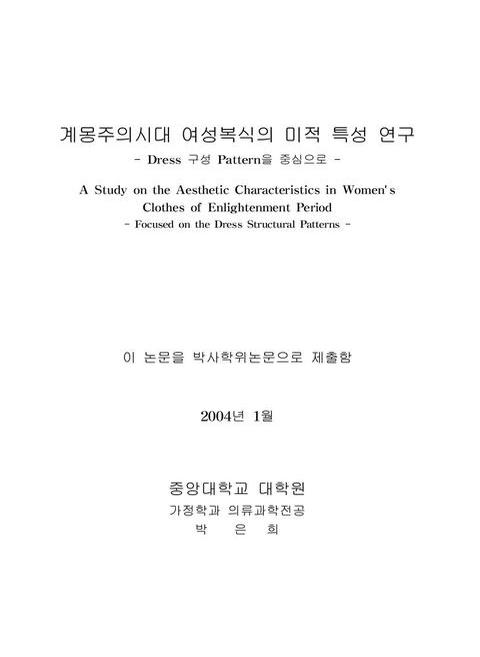 계몽주의시대 여성복식의 미적 특성 연구
- Dress 구성 Pattern을 중심으로 -

A Study on the Aesthetic Characteristics in Women's Clothes of Enlightenment Period
- Focused on the Dress Structural Patterns -

이 논문을 박사학위논문으로 제출함

2004년 1월

중앙대학교 대학원
가정학과 의류과학전공
박 은 희